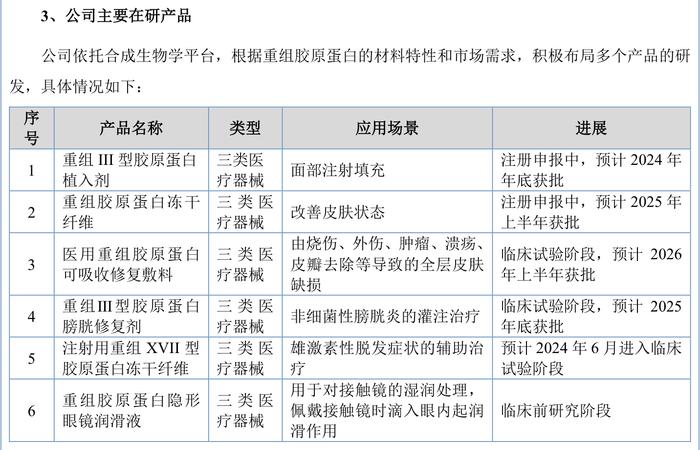 3、公司主要在研产品

公司依托合成生物学平台，根据重组胶原蛋白的材料特性和市场需求，积极布局多个产品的研发，具体情况如下：

| 序号 | 产品名称 | 类型 | 应用场景 | 进展 |
|---|---|---|---|---|
| 1 | 重组 III 型胶原蛋白植入剂 | 三类医疗器械 | 面部注射填充 | 注册申报中，预计 2024 年年底获批 |
| 2 | 重组胶原蛋白冻干纤维 | 三类医疗器械 | 改善皮肤状态 | 注册申报中，预计 2025 年上半年获批 |
| 3 | 医用重组胶原蛋白可吸收修复敷料 | 三类医疗器械 | 由烧伤、外伤、肿瘤、溃疡、皮瓣去除等导致的全层皮肤缺损 | 临床试验阶段，预计 2026 年上半年获批 |
| 4 | 重组III型胶原蛋白膀胱修复剂 | 三类医疗器械 | 非细菌性膀胱炎的灌注治疗 | 临床试验阶段，预计 2025 年底获批 |
| 5 | 注射用重组 XVII 型胶原蛋白冻干纤维 | 三类医疗器械 | 雄激素性脱发症状的辅助治疗 | 预计 2024 年 6 月进入临床试验阶段 |
| 6 | 重组胶原蛋白隐形眼镜润滑液 | 三类医疗器械 | 用于对接触镜的湿润处理，佩戴接触镜时滴入眼内起润滑作用 | 临床前研究阶段 |